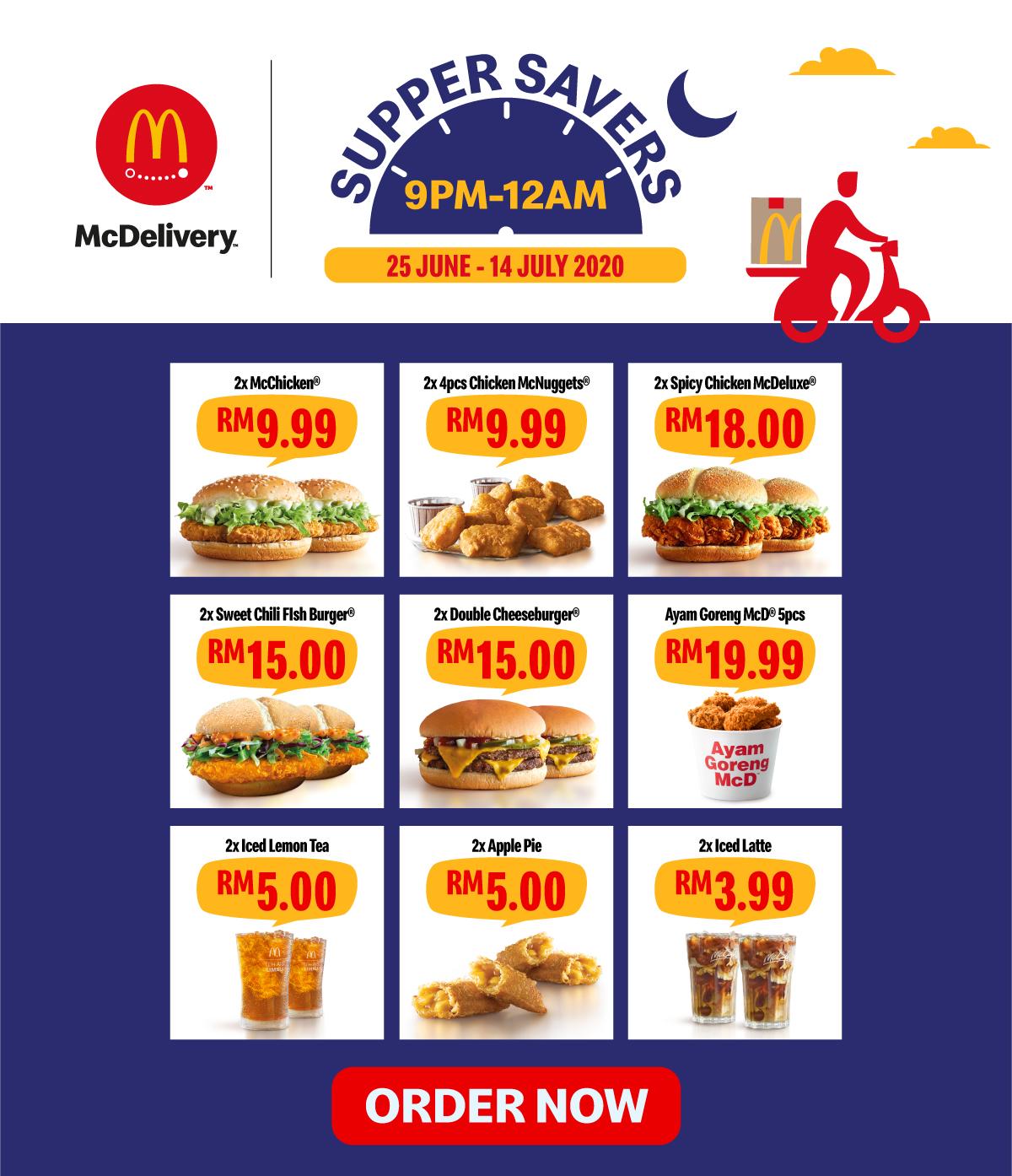 McDelivery™

SUPPER SAVERS
9PM-12AM
25 JUNE - 14 JULY 2020

2x McChicken®
RM9.99

2x 4pcs Chicken McNuggets®
RM9.99

2x Spicy Chicken McDeluxe®
RM18.00

2x Sweet Chili FIsh Burger®
RM15.00

2x Double Cheeseburger®
RM15.00

Ayam Goreng McD® 5pcs
RM19.99

Ayam Goreng McD

2x Iced Lemon Tea
RM5.00

2x Apple Pie
RM5.00

2x Iced Latte
RM3.99

ORDER NOW